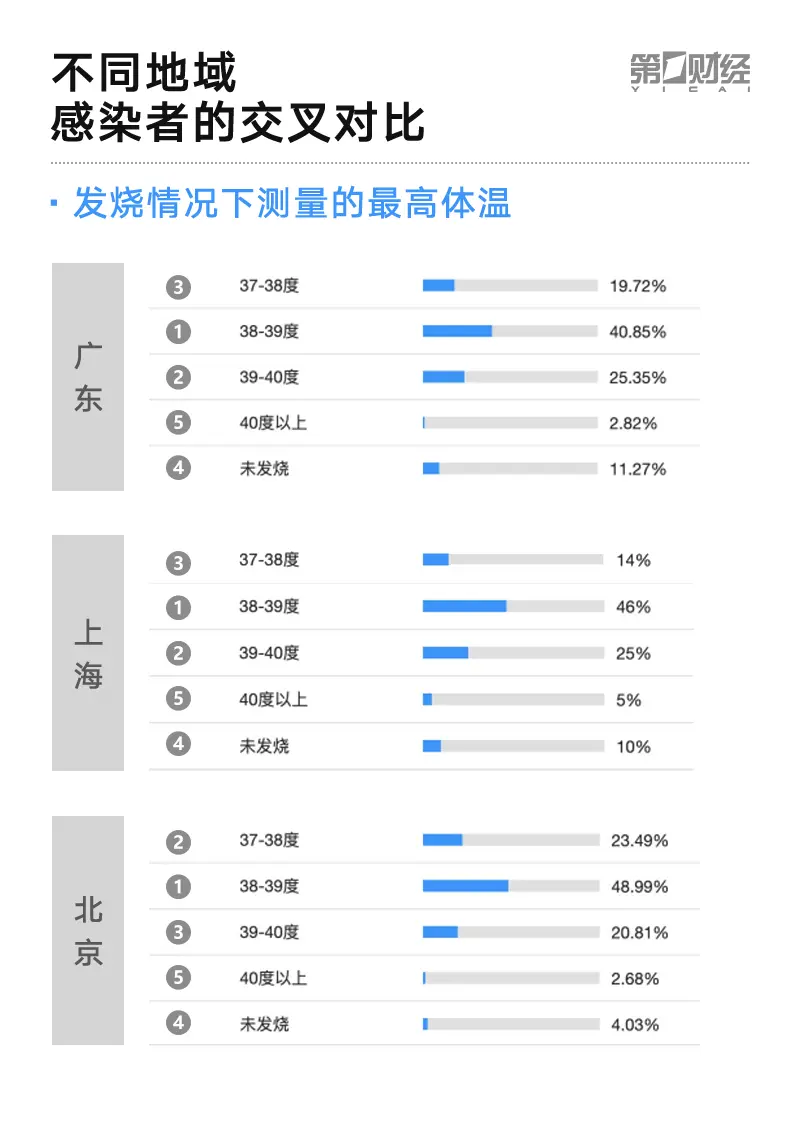 不同地域
感染者的交叉对比

第一财经
YICAI

· 发烧情况下测量的最高体温

广东

| | | |
|---|---|---|
| 3 | 37-38度 | 19.72% |
| 1 | 38-39度 | 40.85% |
| 2 | 39-40度 | 25.35% |
| 5 | 40度以上 | 2.82% |
| 4 | 未发烧 | 11.27% |

上海

| | | |
|---|---|---|
| 3 | 37-38度 | 14% |
| 1 | 38-39度 | 46% |
| 2 | 39-40度 | 25% |
| 5 | 40度以上 | 5% |
| 4 | 未发烧 | 10% |

北京

| | | |
|---|---|---|
| 2 | 37-38度 | 23.49% |
| 1 | 38-39度 | 48.99% |
| 3 | 39-40度 | 20.81% |
| 5 | 40度以上 | 2.68% |
| 4 | 未发烧 | 4.03% |